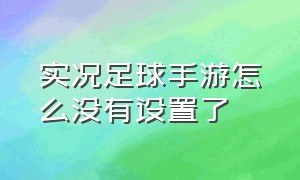 实况足球手游怎么没有设置了